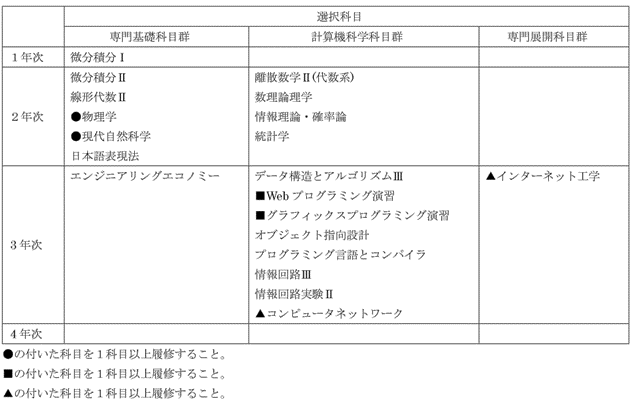 | | 選択科目 | | |
|---|---|---|---|
| | 専門基礎科目群 | 計算機科学科目群 | 専門展開科目群 |
| 1年次 | 微分積分Ⅰ | | |
| 2年次 | 微分積分Ⅱ<br>線形代数Ⅱ<br>●物理学<br>●現代自然科学<br>日本語表現法 | 離散数学Ⅱ(代数系)<br>数理論理学<br>情報理論・確率論<br>統計学 | |
| 3年次 | エンジニアリングエコノミー | データ構造とアルゴリズムⅢ<br>■Webプログラミング演習<br>■グラフィックスプログラミング演習<br>オブジェクト指向設計<br>プログラミング言語とコンパイラ<br>情報回路Ⅲ<br>情報回路実験Ⅱ<br>▲コンピュータネットワーク | ▲インターネット工学 |
| 4年次 | | | |

●の付いた科目を1科目以上履修すること。

■の付いた科目を1科目以上履修すること。

▲の付いた科目を1科目以上履修すること。